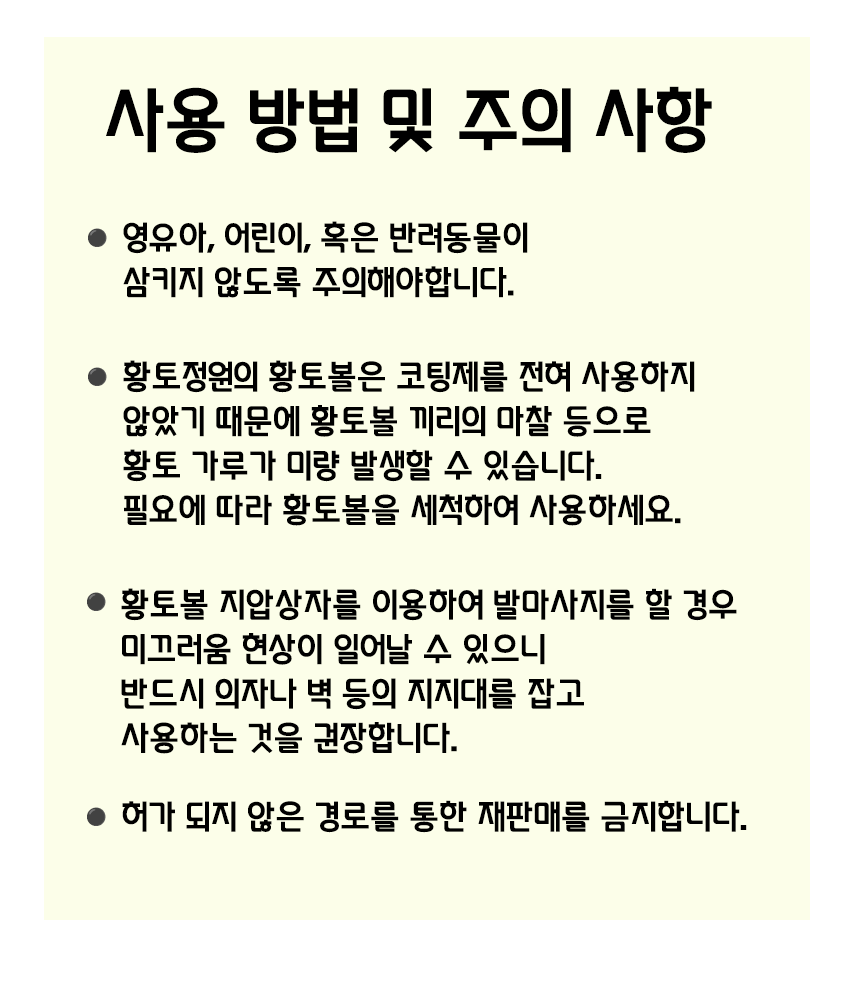 사용 방법 및 주의 사항

● 영유아, 어린이, 혹은 반려동물이 삼키지 않도록 주의해야합니다.

● 황토정원의 황토볼은 코팅제를 전혀 사용하지 않았기 때문에 황토볼 끼리의 마찰 등으로 황토 가루가 미량 발생할 수 있습니다. 필요에 따라 황토볼을 세척하여 사용하세요.

● 황토볼 지압상자를 이용하여 발마사지를 할 경우 미끄러움 현상이 일어날 수 있으니 반드시 의자나 벽 등의 지지대를 잡고 사용하는 것을 권장합니다.

● 허가 되지 않은 경로를 통한 재판매를 금지합니다.